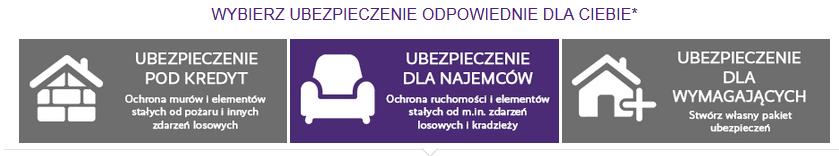 WYBIERZ UBEZPIECZENIE ODPOWIEDNIE DLA CIEBIE*

UBEZPIECZENIE POD KREDYT

Ochrona murów i elementów stałych od pożaru i innych zdarzeń losowych

UBEZPIECZENIE DLA NAJEMCÓW

Ochrona ruchomości i elementów stałych od m.in. zdarzeń losowych i kradzieży

UBEZPIECZENIE DLA WYMAGAJĄCYCH

Stwórz własny pakiet ubezpieczeń